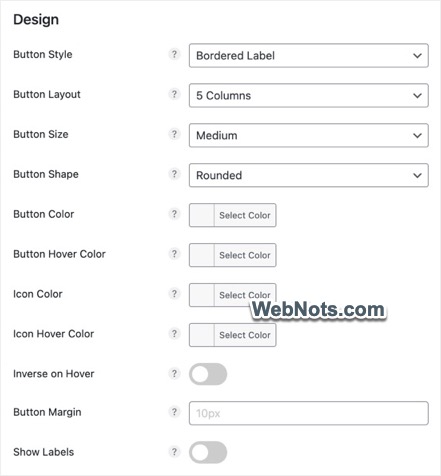 Design

Button Style ? Bordered Label

Button Layout ? 5 Columns

Button Size ? Medium

Button Shape ? Rounded

Button Color ? Select Color

Button Hover Color ? Select Color

Icon Color ? Select Color

WebNots.com

Icon Hover Color ? Select Color

Inverse on Hover ?

Button Margin ? 10px

Show Labels ?